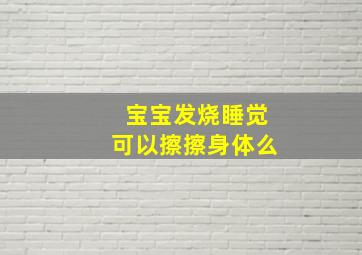 宝宝发烧睡觉
可以擦擦身体么